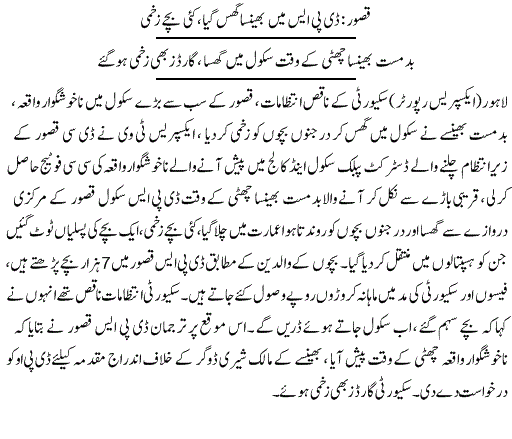 قصور: ڈی پی ایس میں بھینسا گھس گیا، کئی بچے زخمی

بدمست بھینسا چھٹی کے وقت سکول میں گھسا، گارڈز بھی زخمی ہوگئے

لاہور (ایکسپریس رپورٹر) سکیورٹی کے ناقص انتظامات، قصور کے سب سے بڑے سکول میں ناخوشگوار واقعہ، بدمست بھینسے نے سکول میں گھس کر درجنوں بچوں کو زخمی کر دیا، ایکسپریس ٹی وی نے ڈی سی قصور کے زیرانتظام چلنے والے ڈسٹرکٹ پبلک سکول اینڈ کالج میں پیش آنے والے ناخوشگوار واقعہ کی سی سی فوٹیج حاصل کرلی، قریبی باڑے سے نکل کر آنے والا بدمست بھینسا چھٹی کے وقت ڈی پی ایس سکول قصور کے مرکزی دروازے سے گھسا اور درجنوں بچوں کو روندتا ہوا عمارت میں چلا گیا، کئی بچے زخمی، ایک بچے کی پسلیاں ٹوٹ گئیں جن کو ہسپتالوں میں منتقل کر دیا گیا۔ بچوں کے والدین کے مطابق ڈی پی ایس قصور میں 7 ہزار بچے پڑھتے ہیں، فیسوں اور سکیورٹی کی مد میں ماہانہ کروڑوں روپے وصول کئے جاتے ہیں۔ سکیورٹی انتظامات ناقص تھے انہوں نے کہا کہ بچے سہم گئے، اب سکول جاتے ہوئے ڈریں گے۔ اس موقع پر ترجمان ڈی پی ایس قصور نے بتایا کہ ناخوشگوار واقعہ چھٹی کے وقت پیش آیا، بھینسے کے مالک شیری ڈوگر کے خلاف اندراج مقدمہ کیلئے ڈی پی او کو درخواست دے دی۔ سکیورٹی گارڈز بھی زخمی ہوئے۔